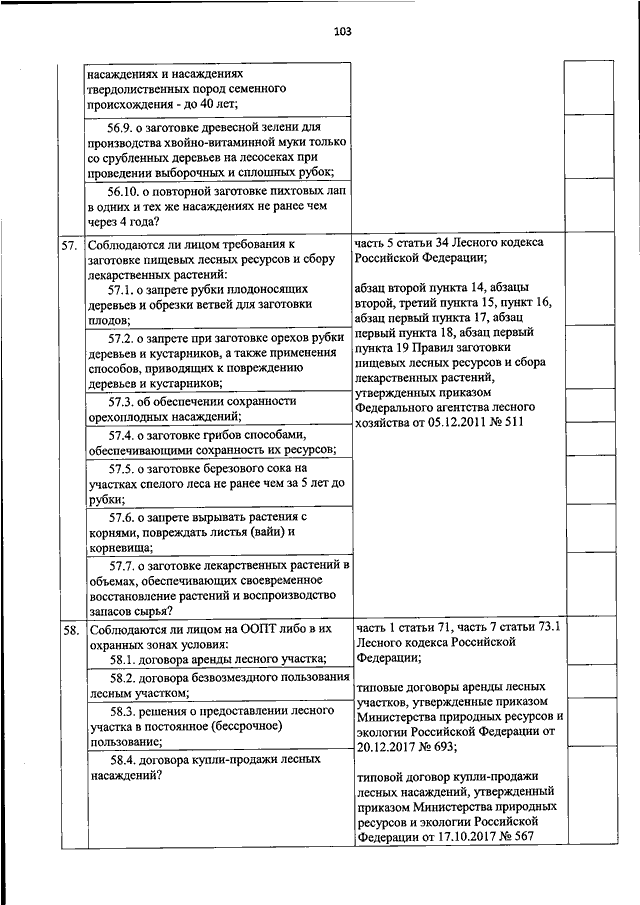 103

| | | | |
|---|---|---|---|
| | насаждениях и насаждениях твердолиственных пород семенного происхождения - до 40 лет; | | |
| | 56.9. о заготовке древесной зелени для производства хвойно-витаминной муки только со срубленных деревьев на лесосеках при проведении выборочных и сплошных рубок; | | |
| | 56.10. о повторной заготовке пихтовых лап в одних и тех же насаждениях не ранее чем через 4 года? | | |
| 57. | Соблюдаются ли лицом требования к заготовке пищевых лесных ресурсов и сбору лекарственных растений: 57.1. о запрете рубки плодоносящих деревьев и обрезки ветвей для заготовки плодов; | часть 5 статьи 34 Лесного кодекса Российской Федерации; абзац второй пункта 14, абзацы второй, третий пункта 15, пункт 16, абзац первый пункта 17, абзац первый пункта 18, абзац первый пункта 19 Правил заготовки пищевых лесных ресурсов и сбора лекарственных растений, утвержденных приказом Федерального агентства лесного хозяйства от 05.12.2011 № 511 | |
| | 57.2. о запрете при заготовке орехов рубки деревьев и кустарников, а также применения способов, приводящих к повреждению деревьев и кустарников; | | |
| | 57.3. об обеспечении сохранности орехоплодных насаждений; | | |
| | 57.4. о заготовке грибов способами, обеспечивающими сохранность их ресурсов; | | |
| | 57.5. о заготовке березового сока на участках спелого леса не ранее чем за 5 лет до рубки; | | |
| | 57.6. о запрете вырывать растения с корнями, повреждать листья (вайи) и корневища; | | |
| | 57.7. о заготовке лекарственных растений в объемах, обеспечивающих своевременное восстановление растений и воспроизводство запасов сырья? | | |
| 58. | Соблюдаются ли лицом на ООПТ либо в их охранных зонах условия: 58.1. договора аренды лесного участка; | часть 1 статьи 71, часть 7 статьи 73.1 Лесного кодекса Российской Федерации; типовые договоры аренды лесных участков, утвержденные приказом Министерства природных ресурсов и экологии Российской Федерации от 20.12.2017 № 693; типовой договор купли-продажи лесных насаждений, утвержденный приказом Министерства природных ресурсов и экологии Российской Федерации от 17.10.2017 № 567 | |
| | 58.2. договора безвозмездного пользования лесным участком; | | |
| | 58.3. решения о предоставлении лесного участка в постоянное (бессрочное) пользование; | | |
| | 58.4. договора купли-продажи лесных насаждений? | | |